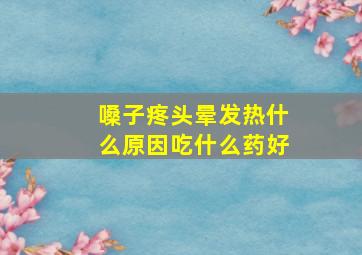 嗓子疼头晕发热什么原因吃什么药好